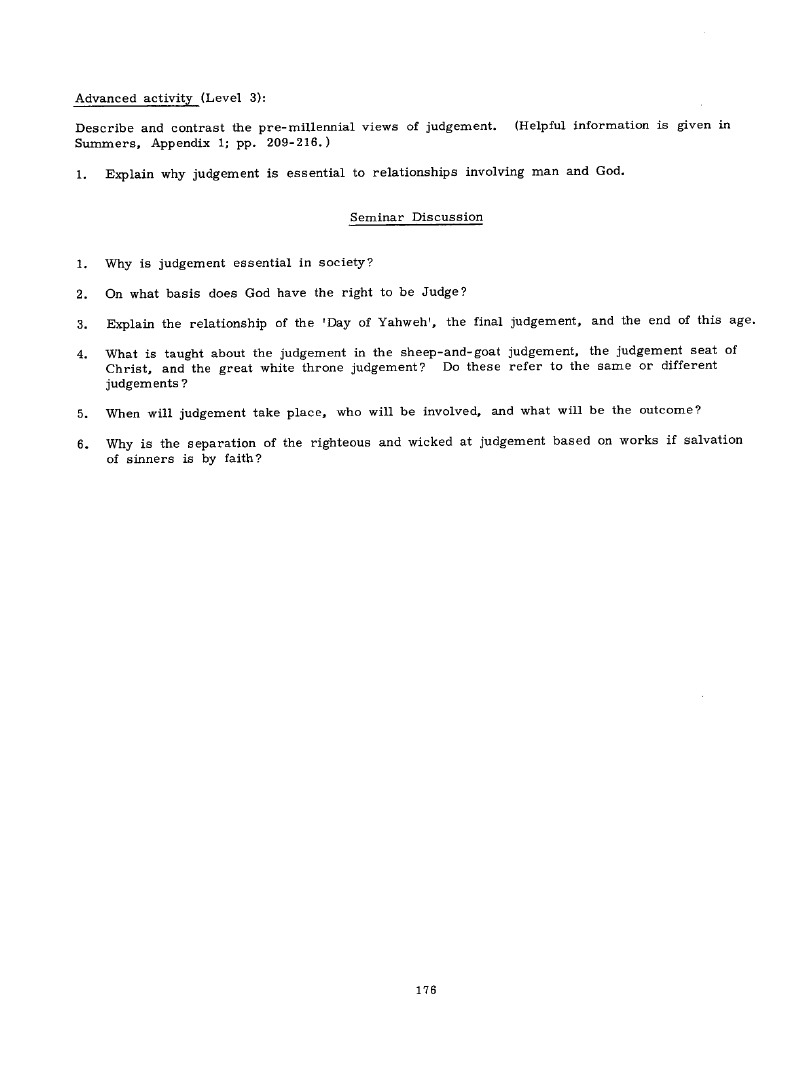 Advanced activity (Level 3):

Describe and contrast the pre-millennial views of judgement. (Helpful information is given in Summers, Appendix 1; pp. 209-216.)

1. Explain why judgement is essential to relationships involving man and God.

Seminar Discussion

1. Why is judgement essential in society?

2. On what basis does God have the right to be Judge?

3. Explain the relationship of the 'Day of Yahweh', the final judgement, and the end of this age.

4. What is taught about the judgement in the sheep-and-goat judgement, the judgement seat of Christ, and the great white throne judgement? Do these refer to the same or different judgements?

5. When will judgement take place, who will be involved, and what will be the outcome?

6. Why is the separation of the righteous and wicked at judgement based on works if salvation of sinners is by faith?

176